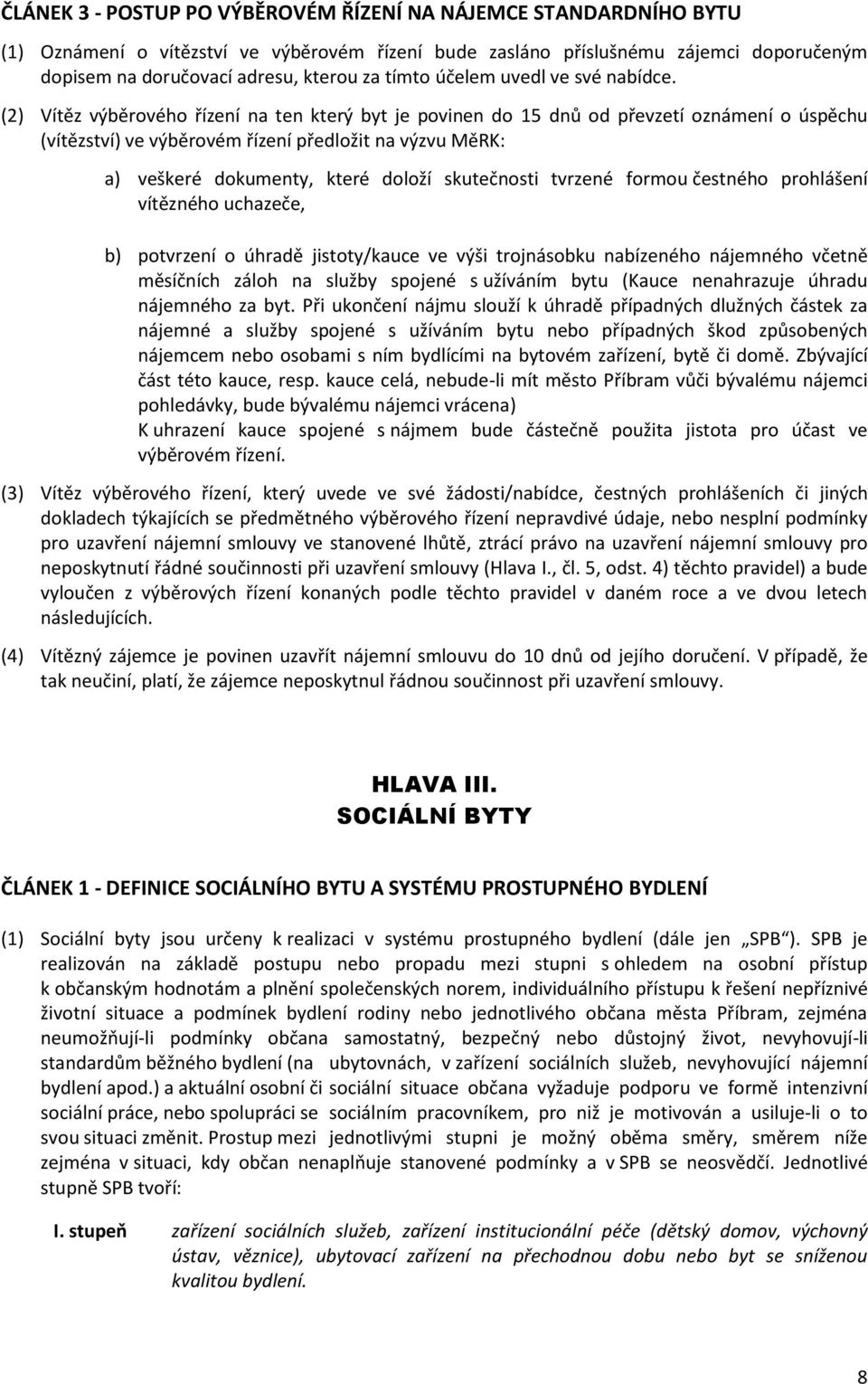 ČLÁNEK 3 - POSTUP PO VÝBĚROVÉM ŘÍZENÍ NA NÁJEMCE STANDARDNÍHO BYTU

(1) Oznámení o vítězství ve výběrovém řízení bude zasláno příslušnému zájemci doporučeným dopisem na doručovací adresu, kterou za tímto účelem uvedl ve své nabídce.

(2) Vítěz výběrového řízení na ten který byt je povinen do 15 dnů od převzetí oznámení o úspěchu (vítězství) ve výběrovém řízení předložit na výzvu MěRK:

a) veškeré dokumenty, které doloží skutečnosti tvrzené formou čestného prohlášení vítězného uchazeče,

b) potvrzení o úhradě jistoty/kauce ve výši trojnásobku nabízeného nájemného včetně měsíčních záloh na služby spojené s užíváním bytu (Kauce nenahrazuje úhradu nájemného za byt. Při ukončení nájmu slouží k úhradě případných dlužných částek za nájemné a služby spojené s užíváním bytu nebo případných škod způsobených nájemcem nebo osobami s ním bydlícími na bytovém zařízení, bytě či domě. Zbývající část této kauce, resp. kauce celá, nebude-li mít město Příbram vůči bývalému nájemci pohledávky, bude bývalému nájemci vrácena)
K uhrazení kauce spojené s nájmem bude částečně použita jistota pro účast ve výběrovém řízení.

(3) Vítěz výběrového řízení, který uvede ve své žádosti/nabídce, čestných prohlášeních či jiných dokladech týkajících se předmětného výběrového řízení nepravdivé údaje, nebo nesplní podmínky pro uzavření nájemní smlouvy ve stanovené lhůtě, ztrácí právo na uzavření nájemní smlouvy pro neposkytnutí řádné součinnosti při uzavření smlouvy (Hlava I., čl. 5, odst. 4) těchto pravidel) a bude vyloučen z výběrových řízení konaných podle těchto pravidel v daném roce a ve dvou letech následujících.

(4) Vítězný zájemce je povinen uzavřít nájemní smlouvu do 10 dnů od jejího doručení. V případě, že tak neučiní, platí, že zájemce neposkytnul řádnou součinnost při uzavření smlouvy.

HLAVA III.
SOCIÁLNÍ BYTY

ČLÁNEK 1 - DEFINICE SOCIÁLNÍHO BYTU A SYSTÉMU PROSTUPNÉHO BYDLENÍ

(1) Sociální byty jsou určeny k realizaci v systému prostupného bydlení (dále jen „SPB“). SPB je realizován na základě postupu nebo propadu mezi stupni s ohledem na osobní přístup k občanským hodnotám a plnění společenských norem, individuálního přístupu k řešení nepříznivé životní situace a podmínek bydlení rodiny nebo jednotlivého občana města Příbram, zejména neumožňují-li podmínky občana samostatný, bezpečný nebo důstojný život, nevyhovují-li standardům běžného bydlení (na ubytovnách, v zařízení sociálních služeb, nevyhovující nájemní bydlení apod.) a aktuální osobní či sociální situace občana vyžaduje podporu ve formě intenzivní sociální práce, nebo spolupráci se sociálním pracovníkem, pro niž je motivován a usiluje-li o to svou situaci změnit. Prostup mezi jednotlivými stupni je možný oběma směry, směrem níže zejména v situaci, kdy občan nenaplňuje stanovené podmínky a v SPB se neosvědčí. Jednotlivé stupně SPB tvoří:

I. stupeň zařízení sociálních služeb, zařízení institucionální péče (dětský domov, výchovný ústav, věznice), ubytovací zařízení na přechodnou dobu nebo byt se sníženou kvalitou bydlení.

8